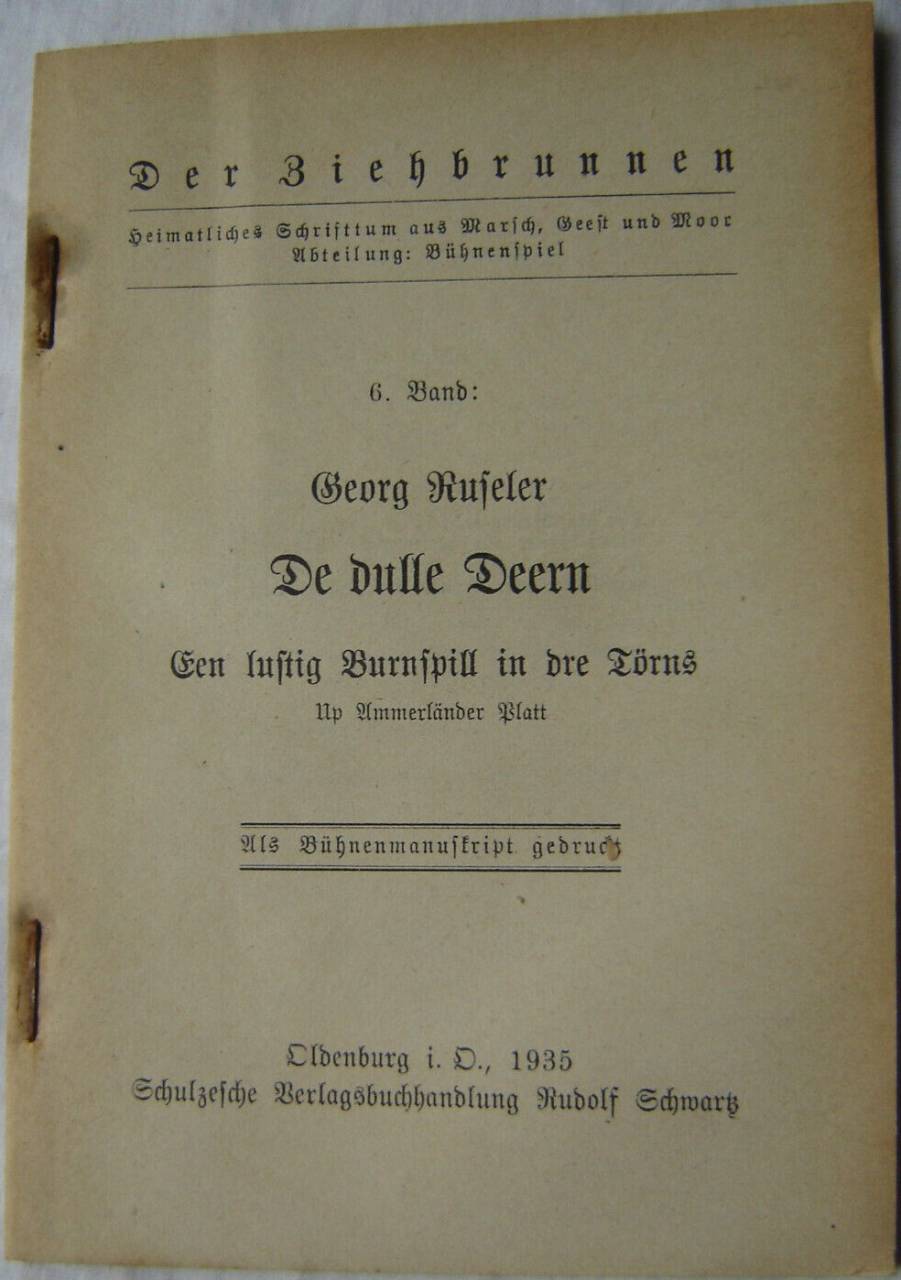 Der Ziehbrunnen

Heimatliches Schrifttum aus Marsch, Geest und Moor
Abteilung: Bühnenspiel

6. Band:

Georg Ruseler

De dulle Deern

Een lustig Burnspill in dre Törns
Up Ammerländer Platt

Als Bühnenmanuskript gedruckt

Oldenburg i. O., 1935
Schulzesche Verlagsbuchhandlung Rudolf Schwartz